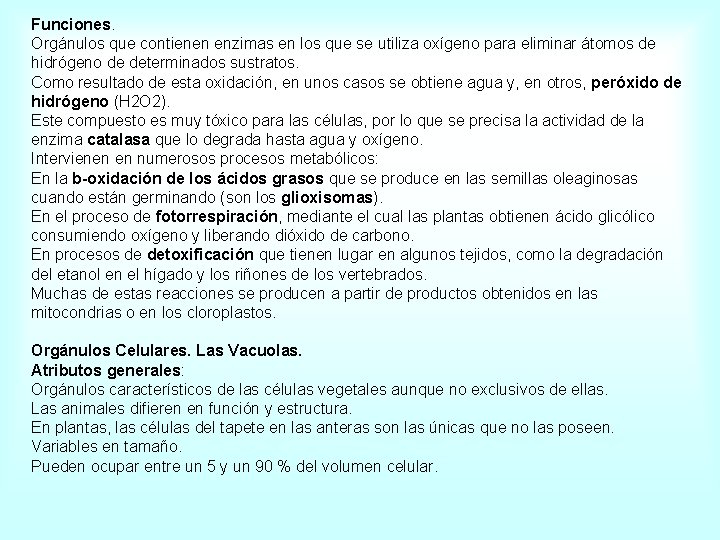 Funciones.
Orgánulos que contienen enzimas en los que se utiliza oxígeno para eliminar átomos de hidrógeno de determinados sustratos.
Como resultado de esta oxidación, en unos casos se obtiene agua y, en otros, peróxido de hidrógeno (H2O2).
Este compuesto es muy tóxico para las células, por lo que se precisa la actividad de la enzima catalasa que lo degrada hasta agua y oxígeno.
Intervienen en numerosos procesos metabólicos:
En la b-oxidación de los ácidos grasos que se produce en las semillas oleaginosas cuando están germinando (son los glioxisomas).
En el proceso de fotorrespiración, mediante el cual las plantas obtienen ácido glicólico consumiendo oxígeno y liberando dióxido de carbono.
En procesos de detoxificación que tienen lugar en algunos tejidos, como la degradación del etanol en el hígado y los riñones de los vertebrados.
Muchas de estas reacciones se producen a partir de productos obtenidos en las mitocondrias o en los cloroplastos.

Orgánulos Celulares. Las Vacuolas.
Atributos generales:
Orgánulos característicos de las células vegetales aunque no exclusivos de ellas.
Las animales difieren en función y estructura.
En plantas, las células del tapete en las anteras son las únicas que no las poseen.
Variables en tamaño.
Pueden ocupar entre un 5 y un 90 % del volumen celular.